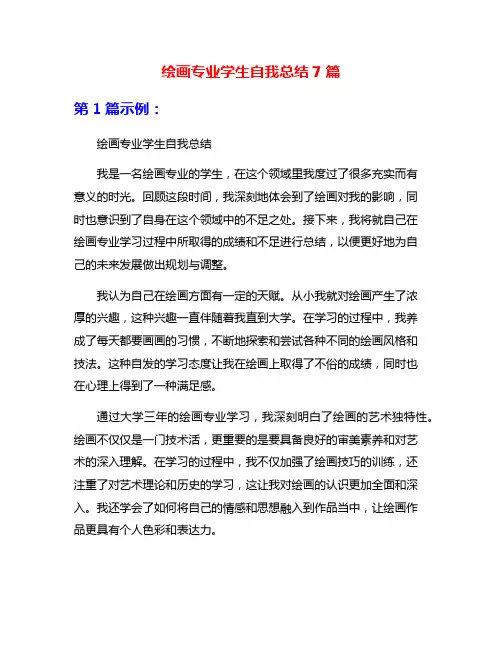 绘画专业学生自我总结 7 篇

第 1 篇示例：

绘画专业学生自我总结

我是一名绘画专业的学生，在这个领域里我度过了很多充实而有意义的时光。回顾这段时间，我深刻地体会到了绘画对我的影响，同时也意识到了自身在这个领域中的不足之处。接下来，我将就自己在绘画专业学习过程中所取得的成绩和不足进行总结，以便更好地为自己的未来发展做出规划与调整。

我认为自己在绘画方面有一定的天赋。从小我就对绘画产生了浓厚的兴趣，这种兴趣一直伴随着我直到大学。在学习的过程中，我养成了每天都要画画的习惯，不断地探索和尝试各种不同的绘画风格和技法。这种自发的学习态度让我在绘画上取得了不俗的成绩，同时也在心理上得到了一种满足感。

通过大学三年的绘画专业学习，我深刻明白了绘画的艺术独特性。绘画不仅仅是一门技术活，更重要的是要具备良好的审美素养和对艺术的深入理解。在学习的过程中，我不仅加强了绘画技巧的训练，还注重了对艺术理论和历史的学习，这让我对绘画的认识更加全面和深入。我还学会了如何将自己的情感和思想融入到作品当中，让绘画作品更具有个人色彩和表达力。